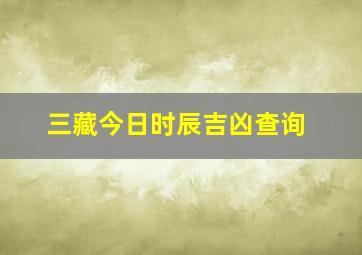 三藏今日时辰吉凶查询